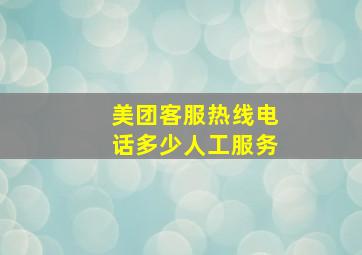 美团客服热线电话多少人工服务